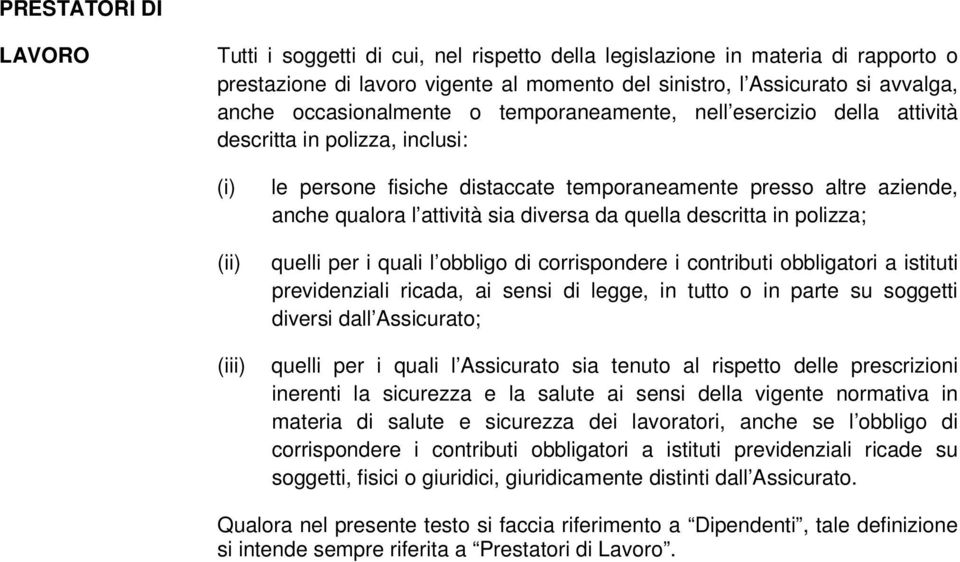 PRESTATORI DI

LAVORO

Tutti i soggetti di cui, nel rispetto della legislazione in materia di rapporto o prestazione di lavoro vigente al momento del sinistro, l'Assicurato si avvalga, anche occasionalmente o temporaneamente, nell'esercizio della attività descritta in polizza, inclusi:

(i) le persone fisiche distaccate temporaneamente presso altre aziende, anche qualora l'attività sia diversa da quella descritta in polizza;

(ii) quelli per i quali l'obbligo di corrispondere i contributi obbligatori a istituti previdenziali ricada, ai sensi di legge, in tutto o in parte su soggetti diversi dall'Assicurato;

(iii) quelli per i quali l'Assicurato sia tenuto al rispetto delle prescrizioni inerenti la sicurezza e la salute ai sensi della vigente normativa in materia di salute e sicurezza dei lavoratori, anche se l'obbligo di corrispondere i contributi obbligatori a istituti previdenziali ricade su soggetti, fisici o giuridici, giuridicamente distinti dall'Assicurato.

Qualora nel presente testo si faccia riferimento a "Dipendenti", tale definizione si intende sempre riferita a "Prestatori di Lavoro".